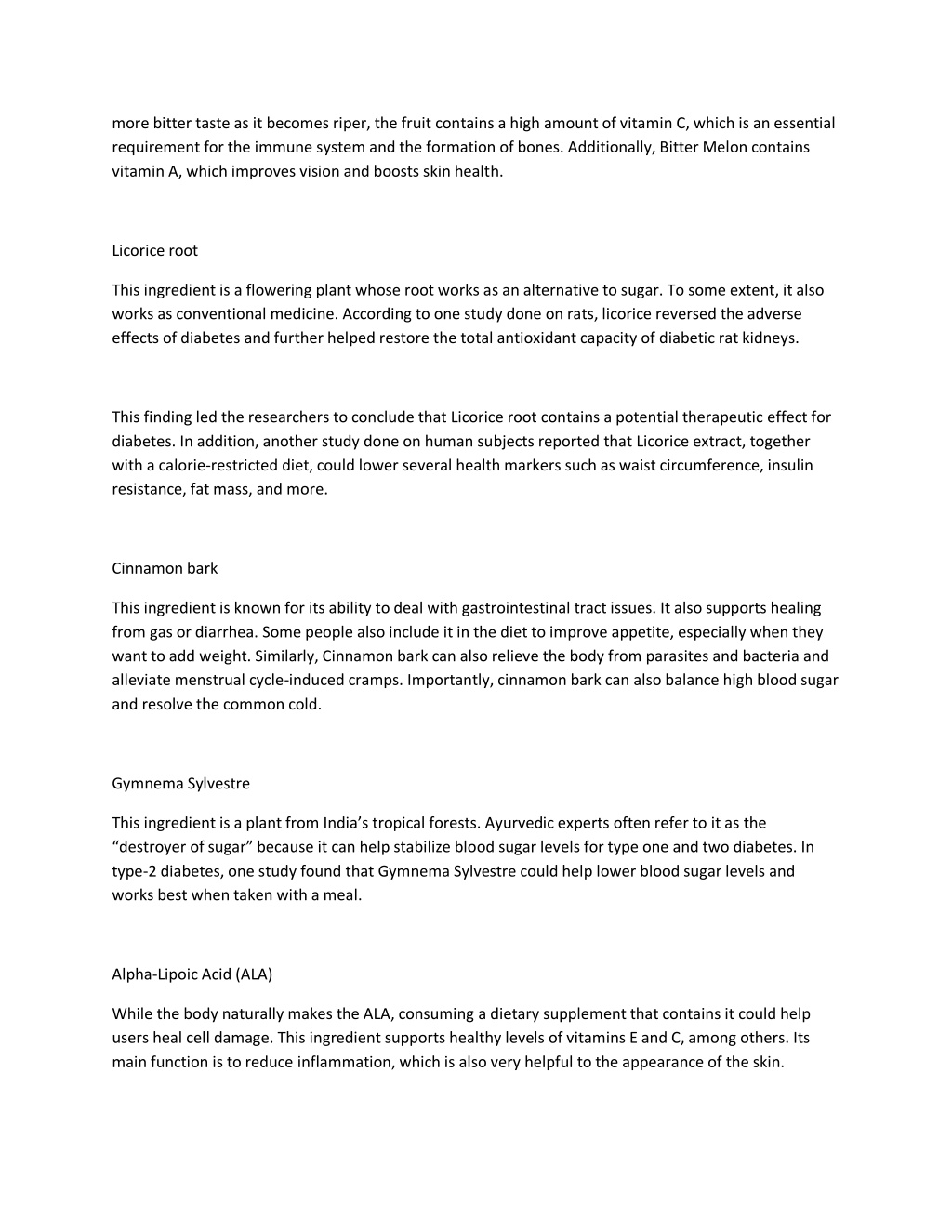 more bitter taste as it becomes riper, the fruit contains a high amount of vitamin C, which is an essential requirement for the immune system and the formation of bones. Additionally, Bitter Melon contains vitamin A, which improves vision and boosts skin health.

Licorice root

This ingredient is a flowering plant whose root works as an alternative to sugar. To some extent, it also works as conventional medicine. According to one study done on rats, licorice reversed the adverse effects of diabetes and further helped restore the total antioxidant capacity of diabetic rat kidneys.

This finding led the researchers to conclude that Licorice root contains a potential therapeutic effect for diabetes. In addition, another study done on human subjects reported that Licorice extract, together with a calorie-restricted diet, could lower several health markers such as waist circumference, insulin resistance, fat mass, and more.

Cinnamon bark

This ingredient is known for its ability to deal with gastrointestinal tract issues. It also supports healing from gas or diarrhea. Some people also include it in the diet to improve appetite, especially when they want to add weight. Similarly, Cinnamon bark can also relieve the body from parasites and bacteria and alleviate menstrual cycle-induced cramps. Importantly, cinnamon bark can also balance high blood sugar and resolve the common cold.

Gymnema Sylvestre

This ingredient is a plant from India's tropical forests. Ayurvedic experts often refer to it as the "destroyer of sugar" because it can help stabilize blood sugar levels for type one and two diabetes. In type-2 diabetes, one study found that Gymnema Sylvestre could help lower blood sugar levels and works best when taken with a meal.

Alpha-Lipoic Acid (ALA)

While the body naturally makes the ALA, consuming a dietary supplement that contains it could help users heal cell damage. This ingredient supports healthy levels of vitamins E and C, among others. Its main function is to reduce inflammation, which is also very helpful to the appearance of the skin.